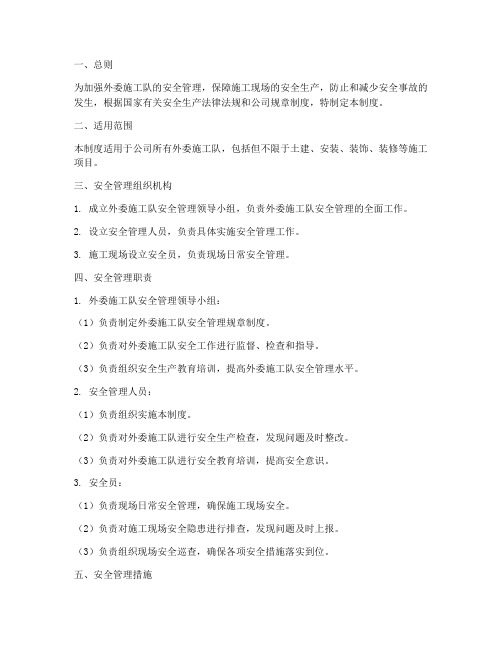 一、总则

为加强外委施工队的安全管理，保障施工现场的安全生产，防止和减少安全事故的发生，根据国家有关安全生产法律法规和公司规章制度，特制定本制度。

二、适用范围

本制度适用于公司所有外委施工队，包括但不限于土建、安装、装饰、装修等施工项目。

三、安全管理组织机构

1. 成立外委施工队安全管理领导小组，负责外委施工队安全管理的全面工作。

2. 设立安全管理人员，负责具体实施安全管理工作。

3. 施工现场设立安全员，负责现场日常安全管理。

四、安全管理职责

1. 外委施工队安全管理领导小组：

（1）负责制定外委施工队安全管理规章制度。

（2）负责对外委施工队安全工作进行监督、检查和指导。

（3）负责组织安全生产教育培训，提高外委施工队安全管理水平。

2. 安全管理人员：

（1）负责组织实施本制度。

（2）负责对外委施工队进行安全生产检查，发现问题及时整改。

（3）负责对外委施工队进行安全教育培训，提高安全意识。

3. 安全员：

（1）负责现场日常安全管理，确保施工现场安全。

（2）负责对施工现场安全隐患进行排查，发现问题及时上报。

（3）负责组织现场安全巡查，确保各项安全措施落实到位。

五、安全管理措施